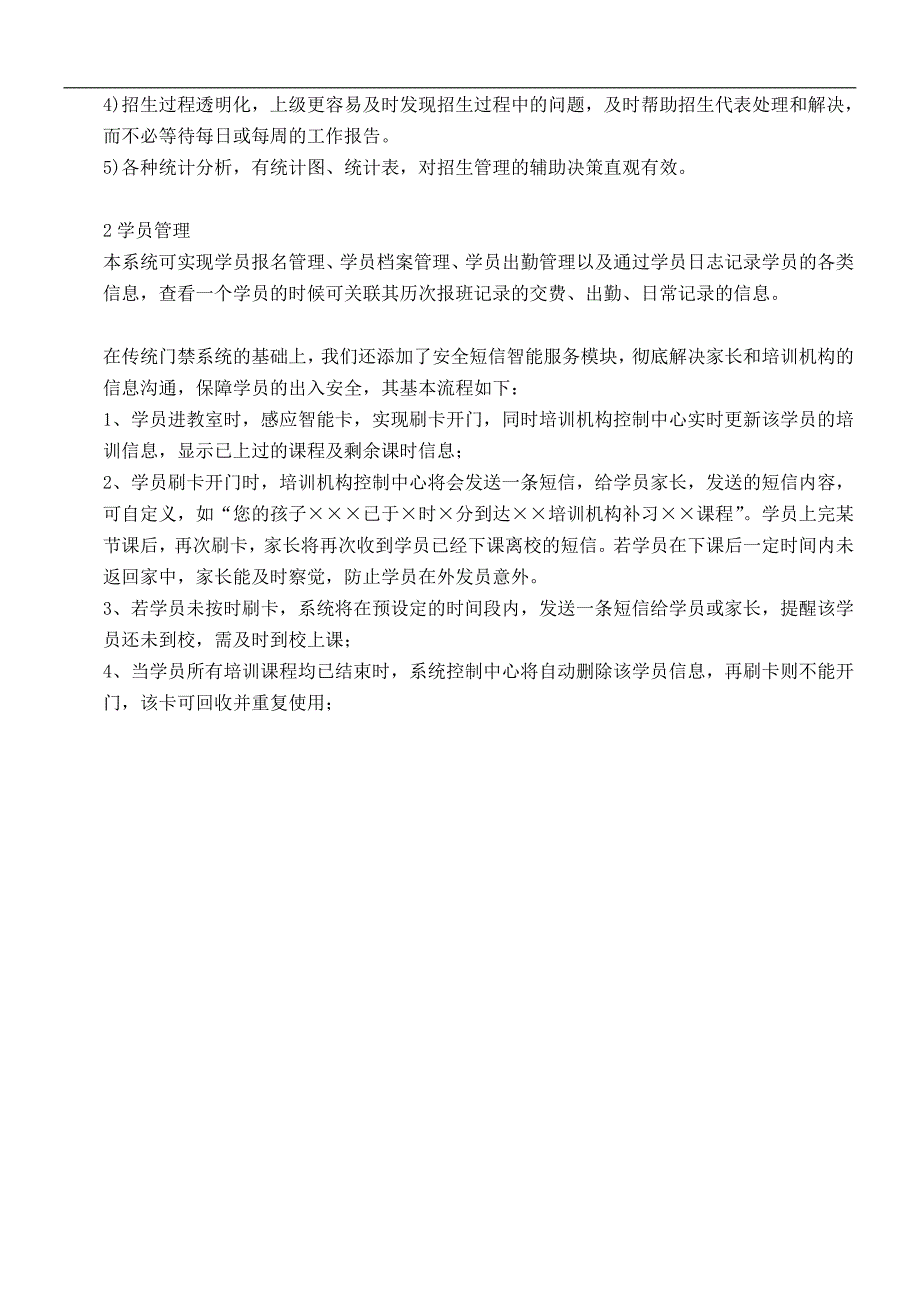 4)招生过程透明化，上级更容易及时发现招生过程中的问题，及时帮助招生代表处理和解决，而不必等待每日或每周的工作报告。
5)各种统计分析，有统计图、统计表，对招生管理的辅助决策直观有效。

2 学员管理
本系统可实现学员报名管理、学员档案管理、学员出勤管理以及通过学员日志记录学员的各类信息，查看一个学员的时候可关联其历次报班记录的交费、出勤、日常记录的信息。

在传统门禁系统的基础上，我们还添加了安全短信智能服务模块，彻底解决家长和培训机构的信息沟通，保障学员的出入安全，其基本流程如下：
1、学员进教室时，感应智能卡，实现刷卡开门，同时培训机构控制中心实时更新该学员的培训信息，显示已上过的课程及剩余课时信息；
2、学员刷卡开门时，培训机构控制中心将会发送一条短信，给学员家长，发送的短信内容，可自定义，如“您的孩子×××已于×时×分到达××培训机构补习××课程”。学员上完某节课后，再次刷卡，家长将再次收到学员已经下课离校的短信。若学员在下课后一定时间内未返回家中，家长能及时察觉，防止学员在外发员意外。
3、若学员未按时刷卡，系统将在预设定的时间段内，发送一条短信给学员或家长，提醒该学员还未到校，需及时到校上课；
4、当学员所有培训课程均已结束时，系统控制中心将自动删除该学员信息，再刷卡则不能开门，该卡可回收并重复使用；